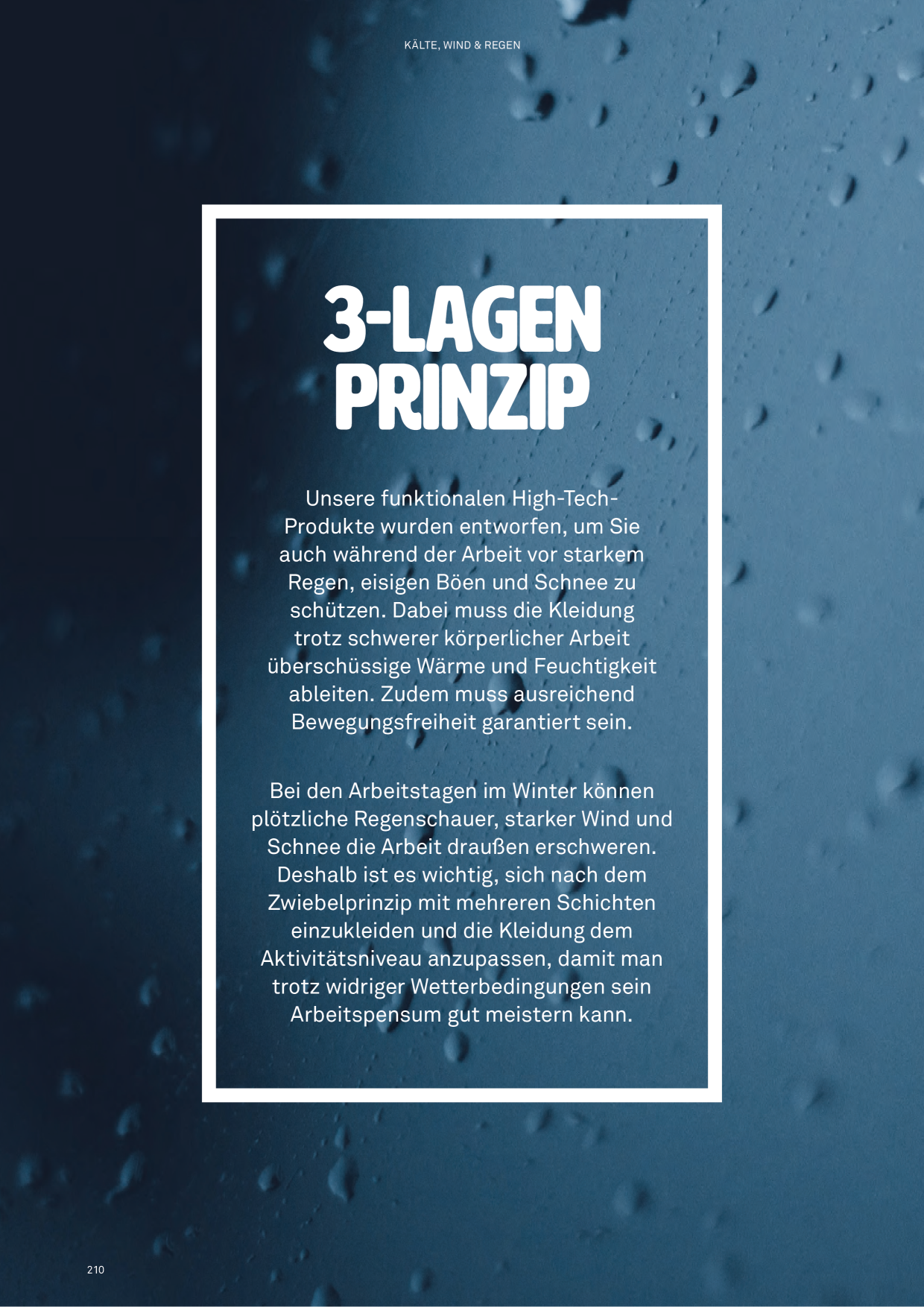 KÄLTE, WIND & REGEN

3-LAGEN
PRINZIP

Unsere funktionalen High-Tech-Produkte wurden entworfen, um Sie auch während der Arbeit vor starkem Regen, eisigen Böen und Schnee zu schützen. Dabei muss die Kleidung trotz schwerer körperlicher Arbeit überschüssige Wärme und Feuchtigkeit ableiten. Zudem muss ausreichend Bewegungsfreiheit garantiert sein.

Bei den Arbeitstagen im Winter können plötzliche Regenschauer, starker Wind und Schnee die Arbeit draußen erschweren. Deshalb ist es wichtig, sich nach dem Zwiebelprinzip mit mehreren Schichten einzukleiden und die Kleidung dem Aktivitätsniveau anzupassen, damit man trotz widriger Wetterbedingungen sein Arbeitspensum gut meistern kann.

210